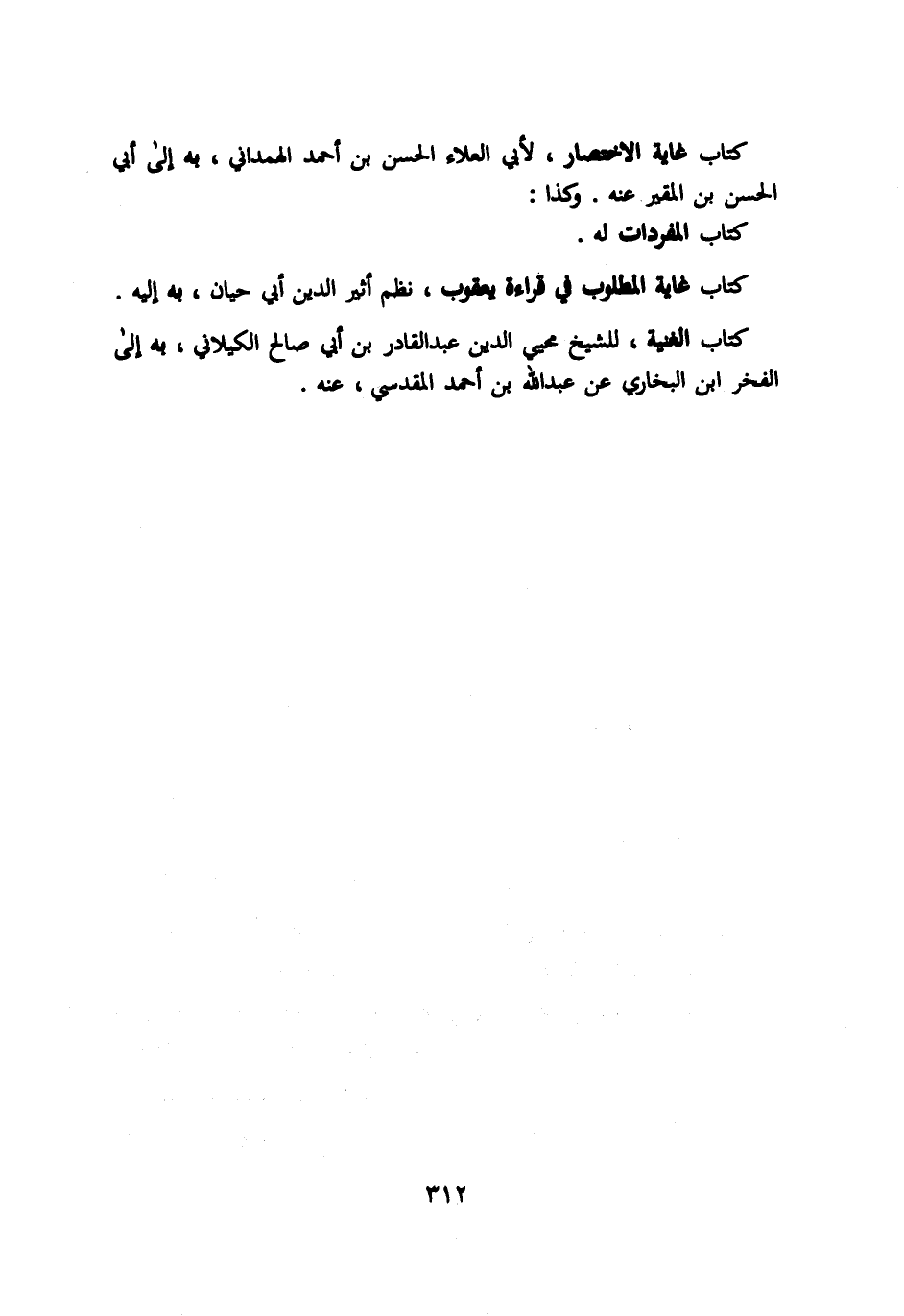 كتاب غاية الاختصار ، لأبي العلاء الحسن بن أحمد الهمداني ، به إلىٰ أبي الحسن بن المقير عنه . وكذا :

كتاب المفردات له .

كتاب غاية المطلوب في قراءة يعقوب ، نظم أثير الدين أبي حيان ، به إليه .

كتاب الغنية ، للشيخ محيي الدين عبدالقادر بن أبي صالح الكيلاني ، به إلىٰ الفخر ابن البخاري عن عبدالله بن أحمد المقدسي ، عنه .

٣١٢